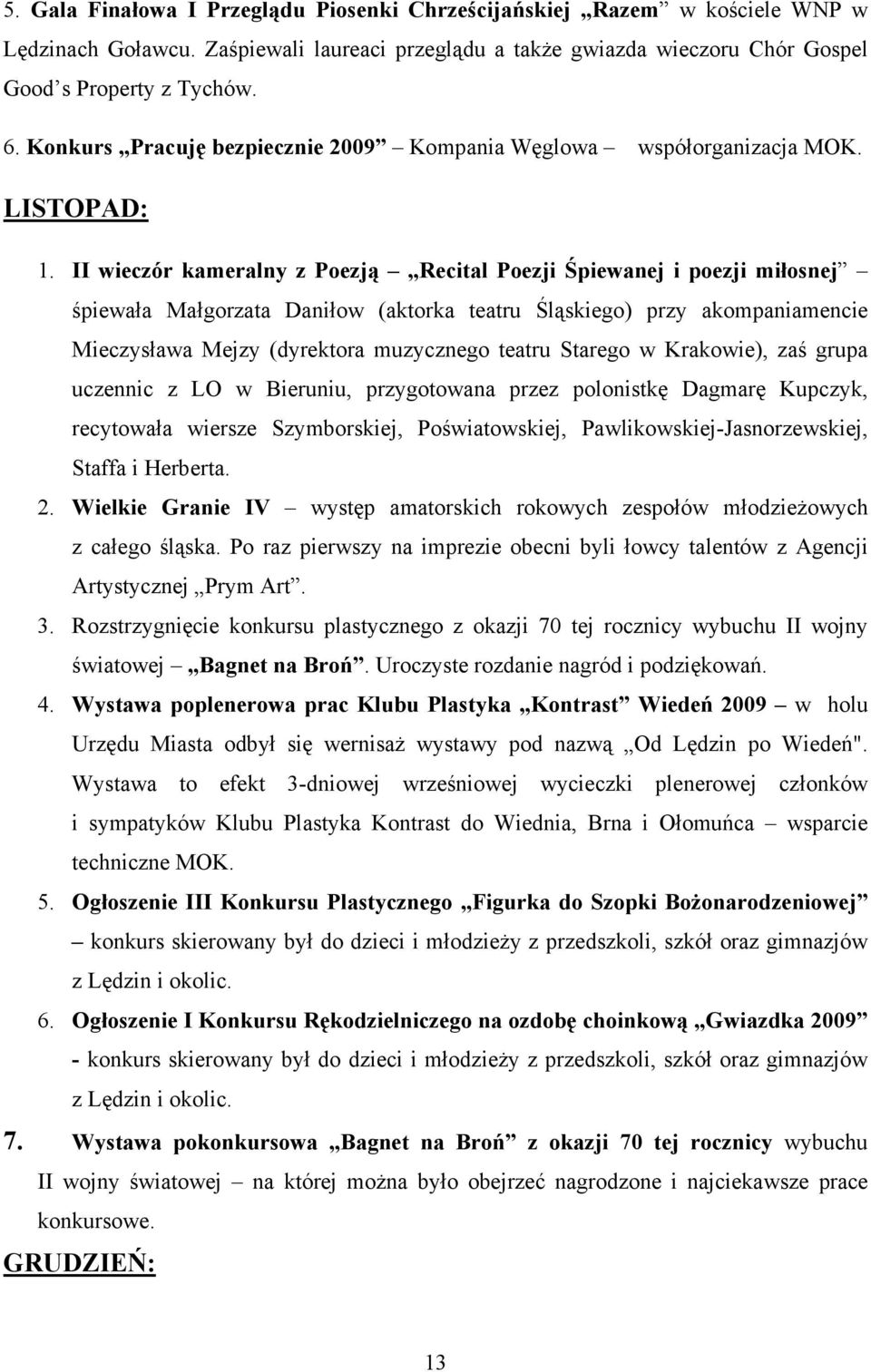 5. Gala Finałowa I Przeglądu Piosenki Chrześcijańskiej „Razem” w kościele WNP w Lędzinach Goławcu. Zaśpiewali laureaci przeglądu a także gwiazda wieczoru Chór Gospel Good’s Property z Tychów.

6. Konkurs „Pracuję bezpiecznie 2009” Kompania Węglowa – współorganizacja MOK.

LISTOPAD:

1. II wieczór kameralny z Poezją – „Recital Poezji Śpiewanej i poezji miłosnej” – śpiewała Małgorzata Daniłow (aktorka teatru Śląskiego) przy akompaniamencie Mieczysława Mejzy (dyrektora muzycznego teatru Starego w Krakowie), zaś grupa uczennic z LO w Bieruniu, przygotowana przez polonistkę Dagmarę Kupczyk, recytowała wiersze Szymborskiej, Poświatowskiej, Pawlikowskiej-Jasnorzewskiej, Staffa i Herberta.

2. Wielkie Granie IV – występ amatorskich rokowych zespołów młodzieżowych z całego śląska. Po raz pierwszy na imprezie obecni byli łowcy talentów z Agencji Artystycznej „Prym Art”.

3. Rozstrzygnięcie konkursu plastycznego z okazji 70 tej rocznicy wybuchu II wojny światowej – „Bagnet na Broń”. Uroczyste rozdanie nagród i podziękowań.

4. Wystawa poplenerowa prac Klubu Plastyka „Kontrast” Wiedeń 2009 – w holu Urzędu Miasta odbył się wernisaż wystawy pod nazwą „Od Lędzin po Wiedeń". Wystawa to efekt 3-dniowej wrześniowej wycieczki plenerowej członków i sympatyków Klubu Plastyka Kontrast do Wiednia, Brna i Ołomuńca – wsparcie techniczne MOK.

5. Ogłoszenie III Konkursu Plastycznego „Figurka do Szopki Bożonarodzeniowej” – konkurs skierowany był do dzieci i młodzieży z przedszkoli, szkół oraz gimnazjów z Lędzin i okolic.

6. Ogłoszenie I Konkursu Rękodzielniczego na ozdobę choinkową „Gwiazdka 2009” - konkurs skierowany był do dzieci i młodzieży z przedszkoli, szkół oraz gimnazjów z Lędzin i okolic.

7. Wystawa pokonkursowa „Bagnet na Broń” z okazji 70 tej rocznicy wybuchu II wojny światowej – na której można było obejrzeć nagrodzone i najciekawsze prace konkursowe.

GRUDZIEŃ:

13